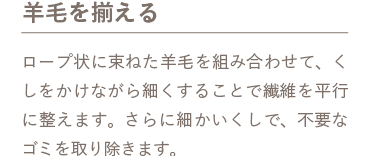 羊毛を揃える

ロープ状に束ねた羊毛を組み合わせて、くしをかけながら細くすることで繊維を平行に整えます。さらに細かいくしで、不要なゴミを取り除きます。